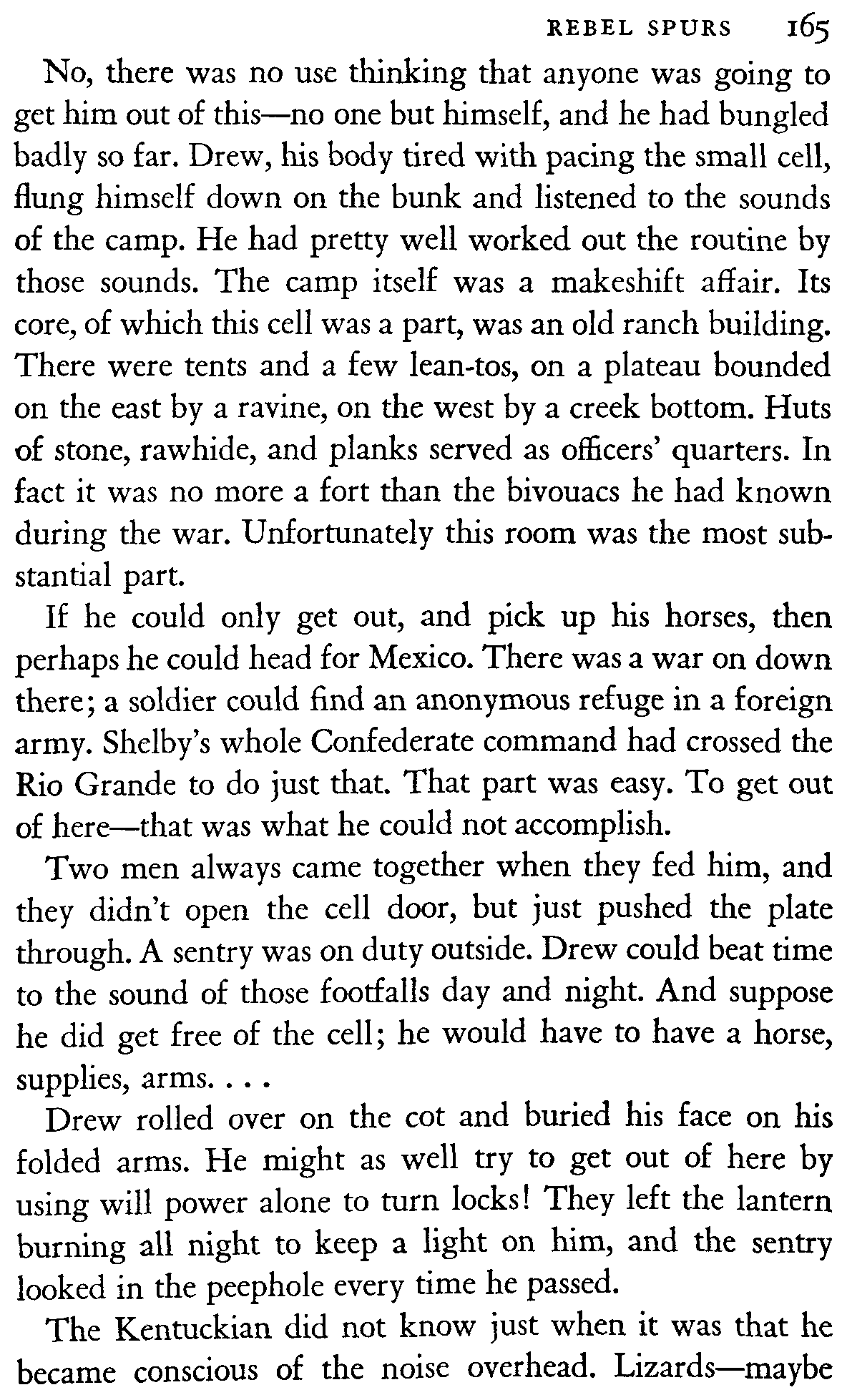 REBEL SPURS 165

No, there was no use thinking that anyone was going to get him out of this—no one but himself, and he had bungled badly so far. Drew, his body tired with pacing the small cell, flung himself down on the bunk and listened to the sounds of the camp. He had pretty well worked out the routine by those sounds. The camp itself was a makeshift affair. Its core, of which this cell was a part, was an old ranch building. There were tents and a few lean-tos, on a plateau bounded on the east by a ravine, on the west by a creek bottom. Huts of stone, rawhide, and planks served as officers' quarters. In fact it was no more a fort than the bivouacs he had known during the war. Unfortunately this room was the most substantial part.

If he could only get out, and pick up his horses, then perhaps he could head for Mexico. There was a war on down there; a soldier could find an anonymous refuge in a foreign army. Shelby's whole Confederate command had crossed the Rio Grande to do just that. That part was easy. To get out of here—that was what he could not accomplish.

Two men always came together when they fed him, and they didn't open the cell door, but just pushed the plate through. A sentry was on duty outside. Drew could beat time to the sound of those footfalls day and night. And suppose he did get free of the cell; he would have to have a horse, supplies, arms. . . .

Drew rolled over on the cot and buried his face on his folded arms. He might as well try to get out of here by using will power alone to turn locks! They left the lantern burning all night to keep a light on him, and the sentry looked in the peephole every time he passed.

The Kentuckian did not know just when it was that he became conscious of the noise overhead. Lizards—maybe